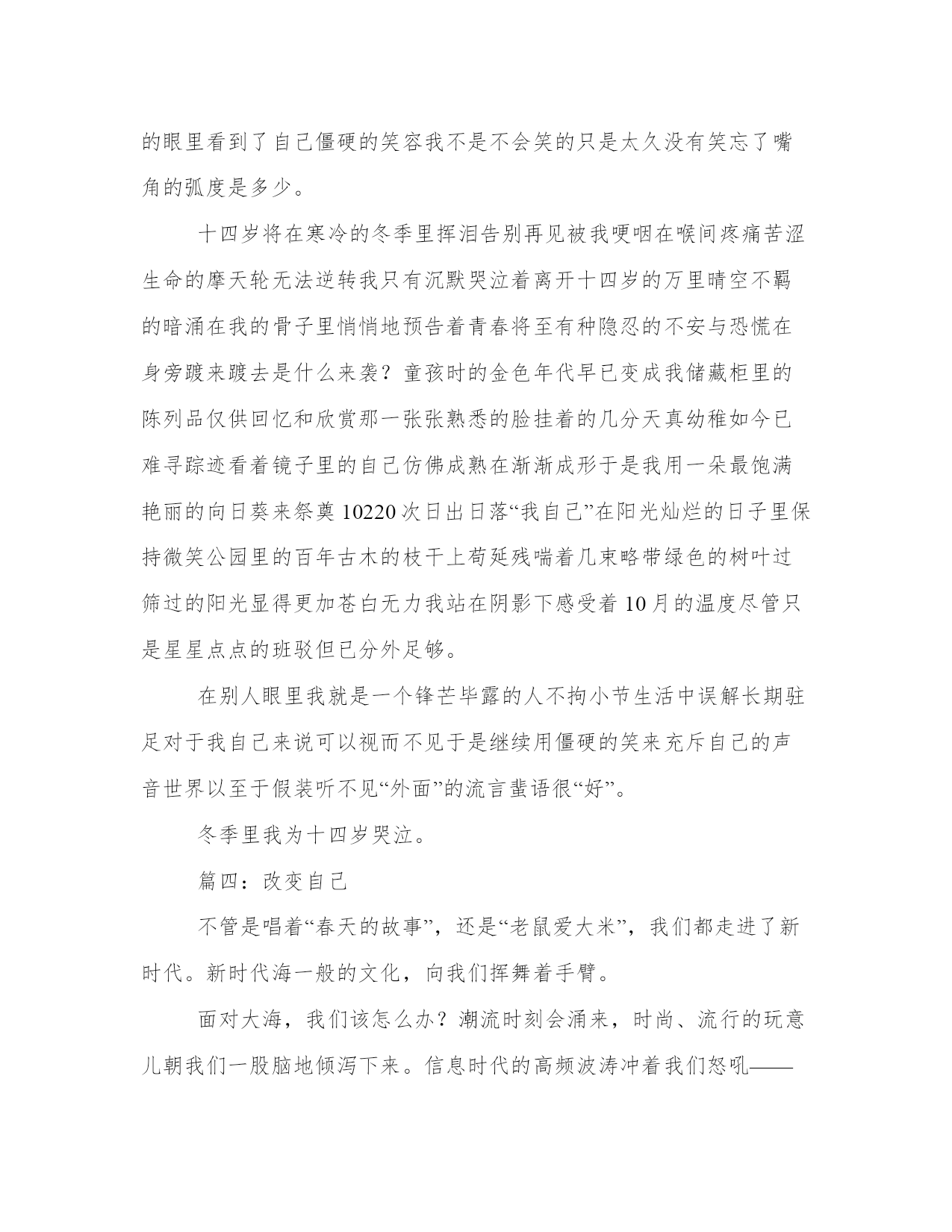 的眼里看到了自己僵硬的笑容我不是不会笑的只是太久没有笑忘了嘴角的弧度是多少。

十四岁将在寒冷的冬季里挥泪告别再见被我哽咽在喉间疼痛苦涩生命的摩天轮无法逆转我只有沉默哭泣着离开十四岁的万里晴空不羁的暗涌在我的骨子里悄悄地预告着青春将至有种隐忍的不安与恐慌在身旁踱来踱去是什么来袭？童孩时的金色年代早已变成我储藏柜里的陈列品仅供回忆和欣赏那一张张熟悉的脸挂着的几分天真幼稚如今已难寻踪迹看着镜子里的自己仿佛成熟在渐渐成形于是我用一朵最饱满艳丽的向日葵来祭奠 10220 次日出日落“我自己”在阳光灿烂的日子里保持微笑公园里的百年古木的枝干上苟延残喘着几束略带绿色的树叶过筛过的阳光显得更加苍白无力我站在阴影下感受着 10 月的温度尽管只是星星点点的班驳但已分外足够。

在别人眼里我就是一个锋芒毕露的人不拘小节生活中误解长期驻足对于我自己来说可以视而不见于是继续用僵硬的笑来充斥自己的声音世界以至于假装听不见“外面”的流言蜚语很“好”。

冬季里我为十四岁哭泣。

篇四：改变自己

不管是唱着“春天的故事”，还是“老鼠爱大米”，我们都走进了新时代。新时代海一般的文化，向我们挥舞着手臂。

面对大海，我们该怎么办？潮流时刻会涌来，时尚、流行的玩意儿朝我们一股脑地倾泻下来。信息时代的高频波涛冲着我们怒吼——